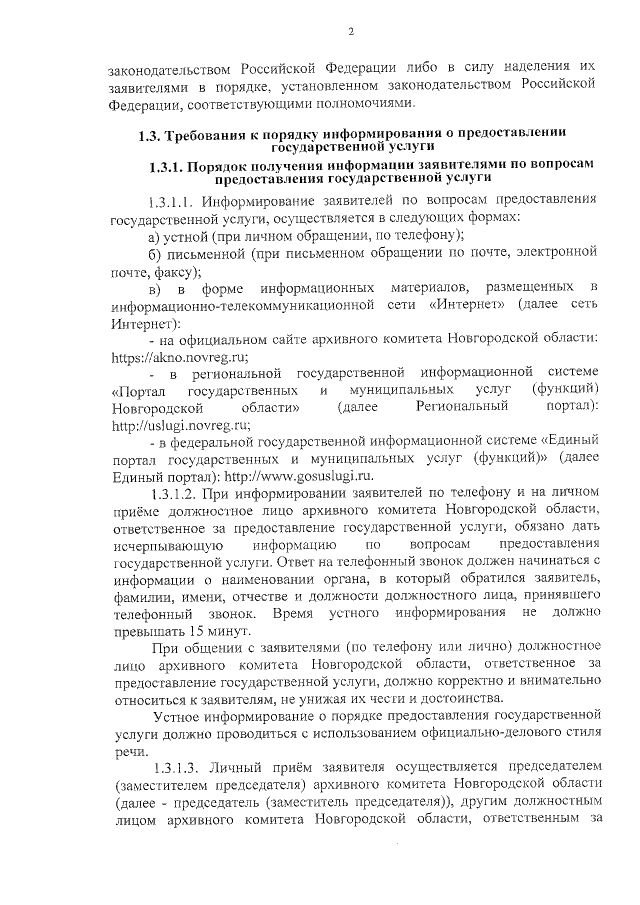 2

законодательством Российской Федерации либо в силу наделения их заявителями в порядке, установленном законодательством Российской Федерации, соответствующими полномочиями.

1.3. Требования к порядку информирования о предоставлении государственной услуги

1.3.1. Порядок получения информации заявителями по вопросам предоставления государственной услуги

1.3.1.1. Информирование заявителей по вопросам предоставления государственной услуги, осуществляется в следующих формах:

а) устной (при личном обращении, по телефону);

б) письменной (при письменном обращении по почте, электронной почте, факсу);

в) в форме информационных материалов, размещенных в информационно-телекоммуникационной сети «Интернет» (далее сеть Интернет):

- на официальном сайте архивного комитета Новгородской области: https://akno.novreg.ru;

- в региональной государственной информационной системе «Портал государственных и муниципальных услуг (функций) Новгородской области» (далее Региональный портал): http://uslugi.novreg.ru;

- в федеральной государственной информационной системе «Единый портал государственных и муниципальных услуг (функций)» (далее Единый портал): http://www.gosuslugi.ru.

1.3.1.2. При информировании заявителей по телефону и на личном приёме должностное лицо архивного комитета Новгородской области, ответственное за предоставление государственной услуги, обязано дать исчерпывающую информацию по вопросам предоставления государственной услуги. Ответ на телефонный звонок должен начинаться с информации о наименовании органа, в который обратился заявитель, фамилии, имени, отчестве и должности должностного лица, принявшего телефонный звонок. Время устного информирования не должно превышать 15 минут.

При общении с заявителями (по телефону или лично) должностное лицо архивного комитета Новгородской области, ответственное за предоставление государственной услуги, должно корректно и внимательно относиться к заявителям, не унижая их чести и достоинства.

Устное информирование о порядке предоставления государственной услуги должно проводиться с использованием официально-делового стиля речи.

1.3.1.3. Личный приём заявителя осуществляется председателем (заместителем председателя) архивного комитета Новгородской области (далее - председатель (заместитель председателя)), другим должностным лицом архивного комитета Новгородской области, ответственным за